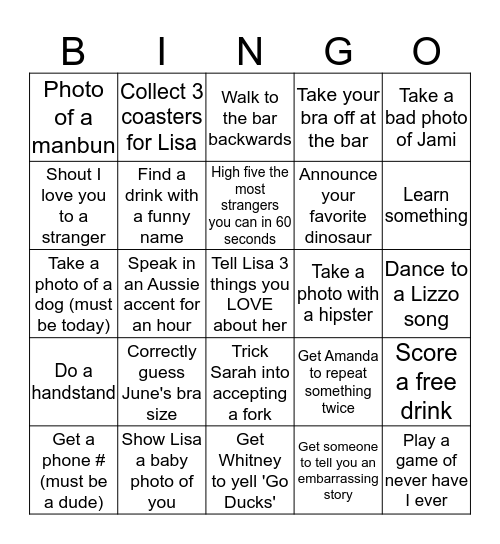 | B | I | N | G | O |
|---|---|---|---|---|
| Photo of a manbun | Collect 3 coasters for Lisa | Walk to the bar backwards | Take your bra off at the bar | Take a bad photo of Jami |
| Shout I love you to a stranger | Find a drink with a funny name | High five the most strangers you can in 60 seconds | Announce your favorite dinosaur | Learn something |
| Take a photo of a dog (must be today) | Speak in an Aussie accent for an hour | Tell Lisa 3 things you LOVE about her | Take a photo with a hipster | Dance to a Lizzo song |
| Do a handstand | Correctly guess June's bra size | Trick Sarah into accepting a fork | Get Amanda to repeat something twice | Score a free drink |
| Get a phone # (must be a dude) | Show Lisa a baby photo of you | Get Whitney to yell 'Go Ducks' | Get someone to tell you an embarrassing story | Play a game of never have I ever |